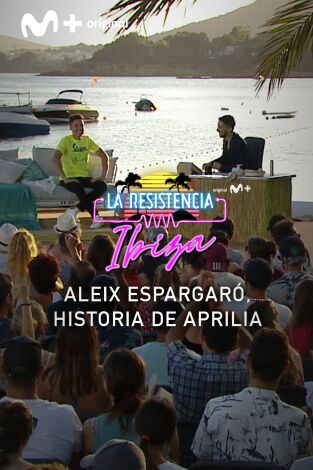 M+ original

original M+

LA RESISTENCIA
Ibiza

ALEIX ESPARGARÓ, HISTORIA DE APRILIA